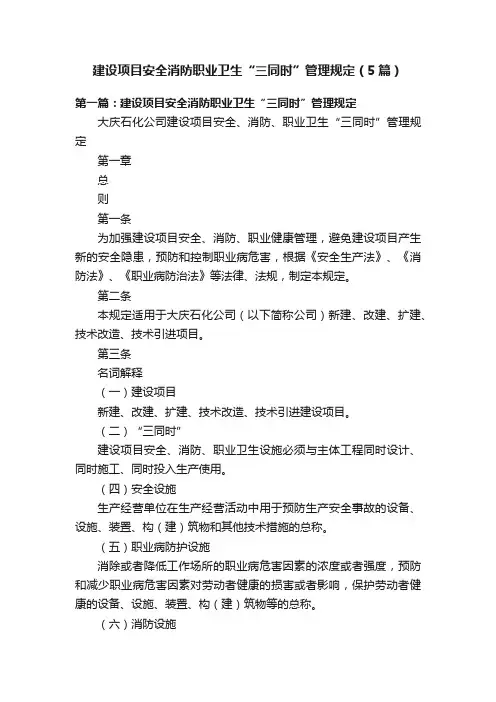 建设项目安全消防职业卫生“三同时”管理规定（5篇）

第一篇：建设项目安全消防职业卫生“三同时”管理规定

大庆石化公司建设项目安全、消防、职业卫生“三同时”管理规定

第一章

总

则

第一条

为加强建设项目安全、消防、职业健康管理，避免建设项目产生新的安全隐患，预防和控制职业病危害，根据《安全生产法》、《消防法》、《职业病防治法》等法律、法规，制定本规定。

第二条

本规定适用于大庆石化公司（以下简称公司）新建、改建、扩建、技术改造、技术引进项目。

第三条

名词解释

（一）建设项目

新建、改建、扩建、技术改造、技术引进建设项目。

（二）“三同时”

建设项目安全、消防、职业卫生设施必须与主体工程同时设计、同时施工、同时投入生产使用。

（四）安全设施

生产经营单位在生产经营活动中用于预防生产安全事故的设备、设施、装置、构（建）筑物和其他技术措施的总称。

（五）职业病防护设施

消除或者降低工作场所的职业病危害因素的浓度或者强度，预防和减少职业病危害因素对劳动者健康的损害或者影响，保护劳动者健康的设备、设施、装置、构（建）筑物等的总称。

（六）消防设施